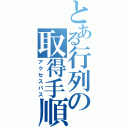 とある行列の取得手順
アクセスパス